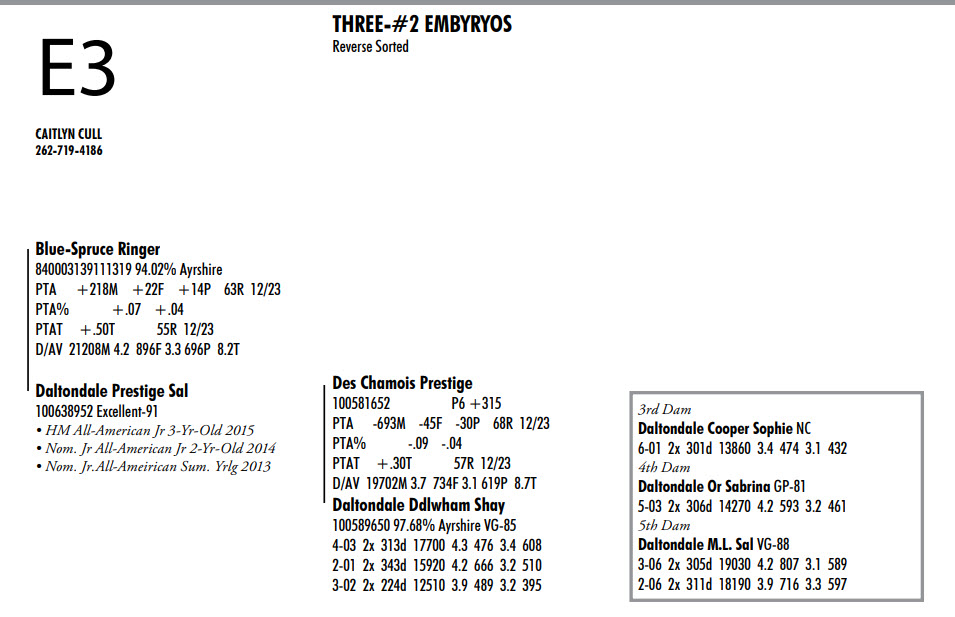 E3

THREE-#2 EMBYRYOS
Reverse Sorted

CAITLYN CULL
262-719-4186

Blue-Spruce Ringer
840003139111319 94.02% Ayrshire
PTA +218M +22F +14P 63R 12/23
PTA% +.07 +.04
PTAT +.50T 55R 12/23
D/AV 21208M 4.2 896F 3.3 696P 8.2T

Daltondale Prestige Sal
100638952 Excellent-91
• HM All-American Jr 3-Yr-Old 2015
• Nom. Jr All-American Jr 2-Yr-Old 2014
• Nom. Jr.All-Ameirican Sum. Yrlg 2013

Des Chamois Prestige
100581652 P6 +315
PTA -693M -45F -30P 68R 12/23
PTA% -.09 -.04
PTAT +.30T 57R 12/23
D/AV 19702M 3.7 734F 3.1 619P 8.7T

Daltondale Ddlwham Shay
100589650 97.68% Ayrshire VG-85
4-03 2x 313d 17700 4.3 476 3.4 608
2-01 2x 343d 15920 4.2 666 3.2 510
3-02 2x 224d 12510 3.9 489 3.2 395

3rd Dam
Daltondale Cooper Sophie NC
6-01 2x 301d 13860 3.4 474 3.1 432
4th Dam
Daltondale Or Sabrina GP-81
5-03 2x 306d 14270 4.2 593 3.2 461
5th Dam
Daltondale M.L. Sal VG-88
3-06 2x 305d 19030 4.2 807 3.1 589
2-06 2x 311d 18190 3.9 716 3.3 597